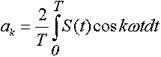 $a_k = \frac{2}{T}\int_0^T S(t)\cos k\omega t dt$